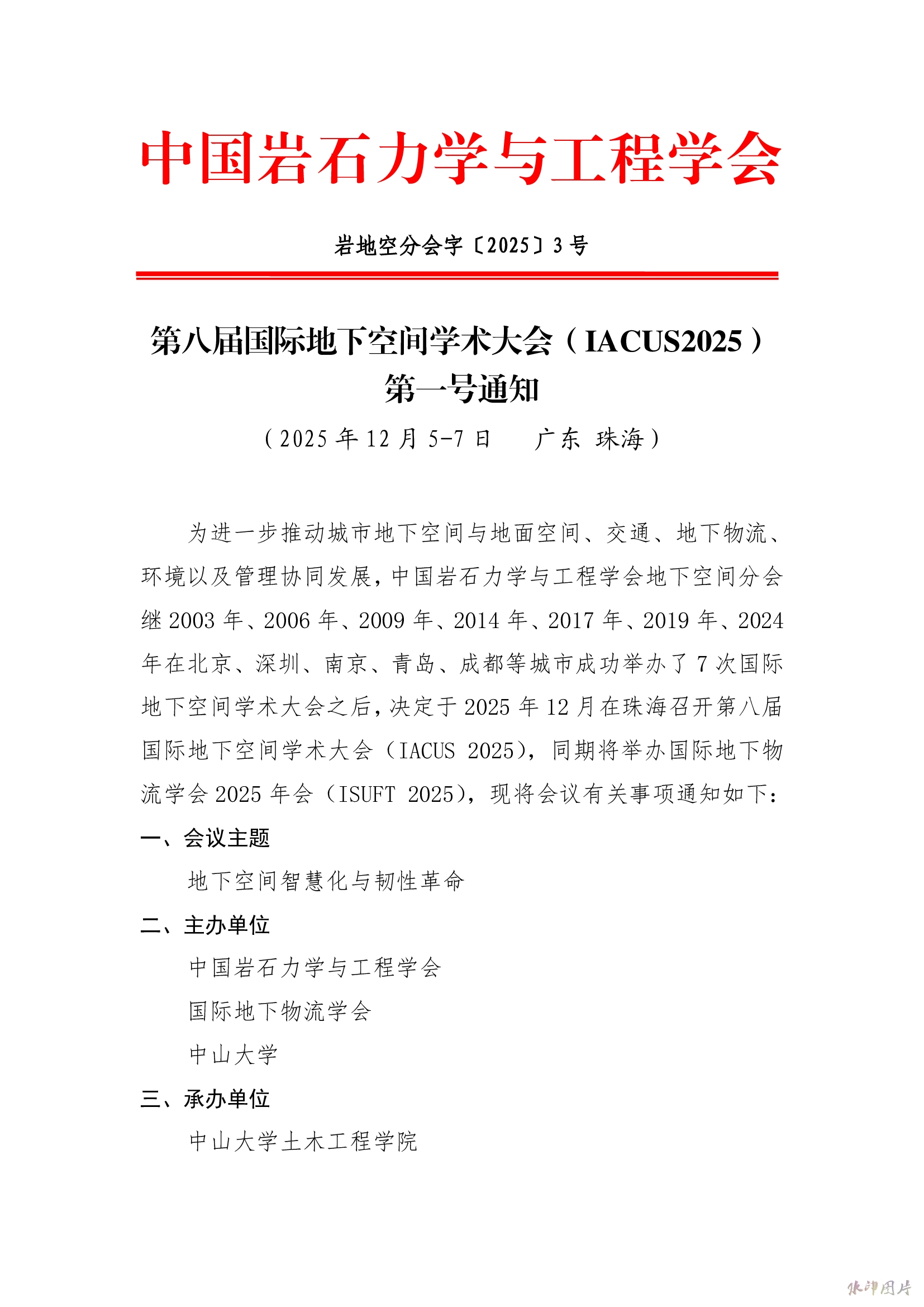 中国岩石力学与工程学会

岩地空分会字〔2025〕3号

第八届国际地下空间学术大会（IACUS2025）
第一号通知

（2025年12月5-7日　广东 珠海）

为进一步推动城市地下空间与地面空间、交通、地下物流、环境以及管理协同发展，中国岩石力学与工程学会地下空间分会继2003年、2006年、2009年、2014年、2017年、2019年、2024年在北京、深圳、南京、青岛、成都等城市成功举办了7次国际地下空间学术大会之后，决定于2025年12月在珠海召开第八届国际地下空间学术大会（IACUS 2025），同期将举办国际地下物流学会2025年会（ISUFT 2025），现将会议有关事项通知如下：

一、会议主题

地下空间智慧化与韧性革命

二、主办单位

中国岩石力学与工程学会

国际地下物流学会

中山大学

三、承办单位

中山大学土木工程学院

水印图片